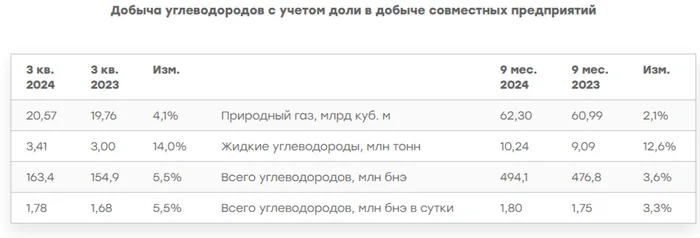 Добыча углеводородов с учетом доли в добыче совместных предприятий

| 3 кв. 2024 | 3 кв. 2023 | Изм. | | 9 мес. 2024 | 9 мес. 2023 | Изм. |
|---|---|---|---|---|---|---|
| 20,57 | 19,76 | 4,1% | Природный газ, млрд куб. м | 62,30 | 60,99 | 2,1% |
| 3,41 | 3,00 | 14,0% | Жидкие углеводороды, млн тонн | 10,24 | 9,09 | 12,6% |
| 163,4 | 154,9 | 5,5% | Всего углеводородов, млн бнэ | 494,1 | 476,8 | 3,6% |
| 1,78 | 1,68 | 5,5% | Всего углеводородов, млн бнэ в сутки | 1,80 | 1,75 | 3,3% |